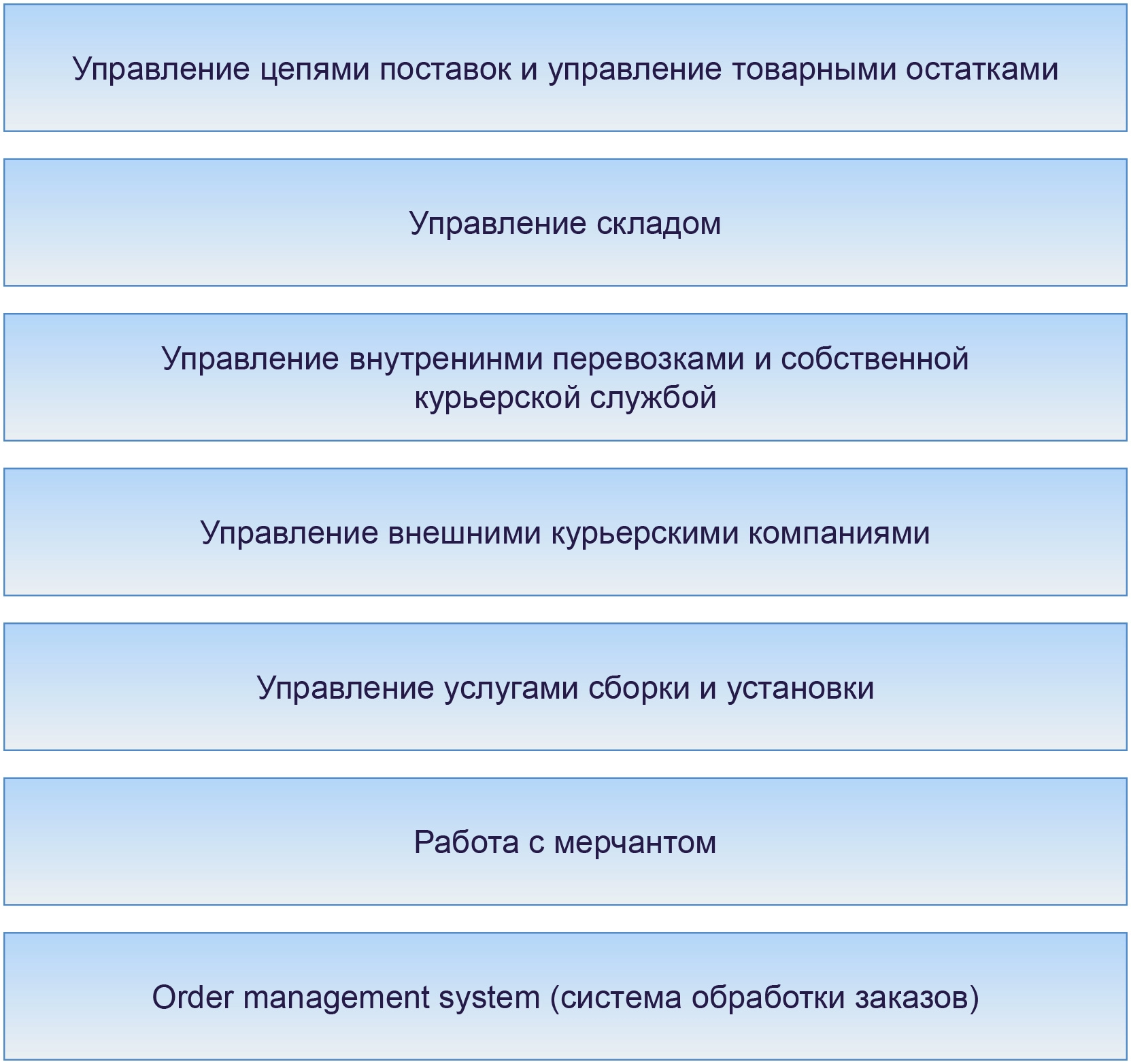 Управление цепями поставок и управление товарными остатками

Управление складом

Управление внутренинми перевозками и собственной курьерской службой

Управление внешними курьерскими компаниями

Управление услугами сборки и установки

Работа с мерчантом

Order management system (система обработки заказов)